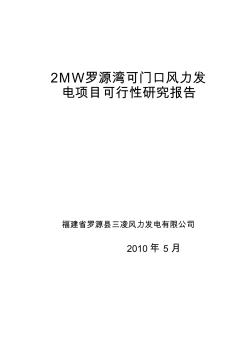 2MW罗源湾可门口风力发电项目可行性研究报告

福建省罗源县三凌风力发电有限公司

2010 年 5 月